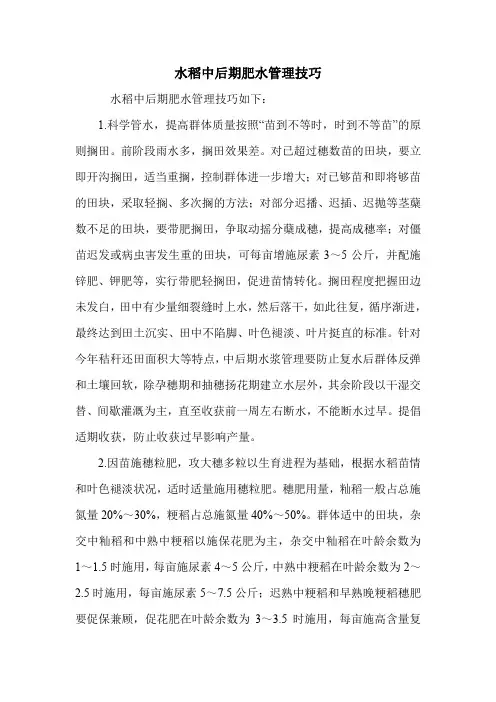 水稻中后期肥水管理技巧

水稻中后期肥水管理技巧如下：

1.科学管水，提高群体质量按照“苗到不等时，时到不等苗”的原则搁田。前阶段雨水多，搁田效果差。对已超过穗数苗的田块，要立即开沟搁田，适当重搁，控制群体进一步增大；对已够苗和即将够苗的田块，采取轻搁、多次搁的方法；对部分迟播、迟插、迟抛等茎蘖数不足的田块，要带肥搁田，争取动摇分蘖成穗，提高成穗率；对僵苗迟发或病虫害发生重的田块，可每亩增施尿素 3～5 公斤，并配施锌肥、钾肥等，实行带肥轻搁田，促进苗情转化。搁田程度把握田边未发白，田中有少量细裂缝时上水，然后落干，如此往复，循序渐进，最终达到田土沉实、田中不陷脚、叶色褪淡、叶片挺直的标准。针对今年秸秆还田面积大等特点，中后期水浆管理要防止复水后群体反弹和土壤回软，除孕穗期和抽穗扬花期建立水层外，其余阶段以干湿交替、间歇灌溉为主，直至收获前一周左右断水，不能断水过早。提倡适期收获，防止收获过早影响产量。

2.因苗施穗粒肥，攻大穗多粒以生育进程为基础，根据水稻苗情和叶色褪淡状况，适时适量施用穗粒肥。穗肥用量，籼稻一般占总施氮量 20%～30%，粳稻占总施氮量 40%～50%。群体适中的田块，杂交中籼稻和中熟中粳稻以施保花肥为主，杂交中籼稻在叶龄余数为 1～1.5 时施用，每亩施尿素 4～5 公斤，中熟中粳稻在叶龄余数为 2～2.5 时施用，每亩施尿素 5～7.5 公斤；迟熟中粳稻和早熟晚粳稻穗肥要促保兼顾，促花肥在叶龄余数为 3～3.5 时施用，每亩施高含量复